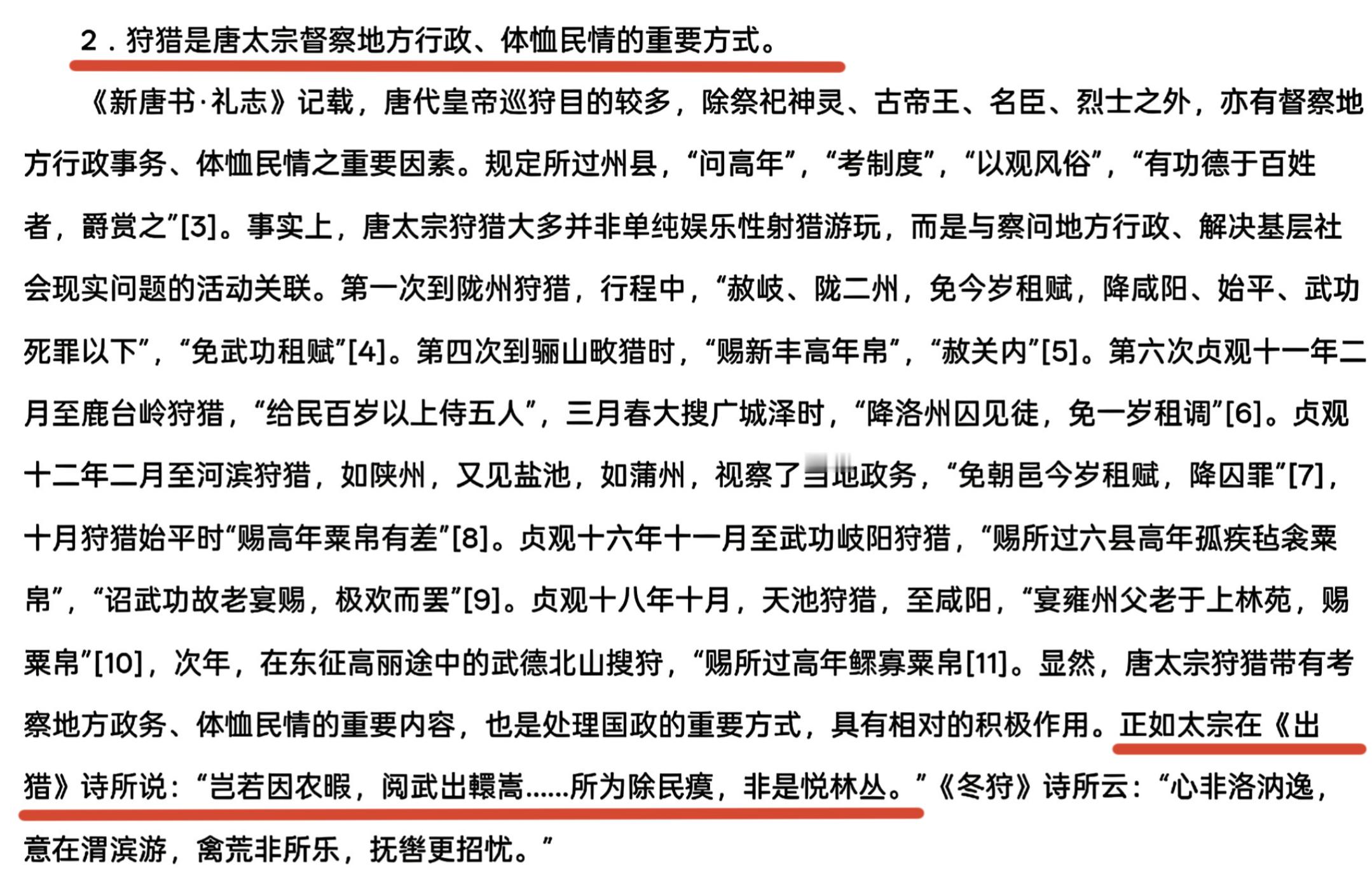 2．狩猎是唐太宗督察地方行政、体恤民情的重要方式。

《新唐书·礼志》记载，唐代皇帝巡狩目的较多，除祭祀神灵、古帝王、名臣、烈士之外，亦有督察地方行政事务、体恤民情之重要因素。规定所过州县，“问高年”，“考制度”，“以观风俗”，“有功德于百姓者，爵赏之”[3]。事实上，唐太宗狩猎大多并非单纯娱乐性射猎游玩，而是与察问地方行政、解决基层社会现实问题的活动关联。第一次到陇州狩猎，行程中，“赦岐、陇二州，免今岁租赋，降咸阳、始平、武功死罪以下”，“免武功租赋”[4]。第四次到骊山畋猎时，“赐新丰高年帛”，“赦关内”[5]。第六次贞观十一年二月至鹿台岭狩猎，“给民百岁以上侍五人”，三月春大搜广城泽时，“降洛州囚见徒，免一岁租调”[6]。贞观十二年二月至河滨狩猎，如陕州，又见盐池，如蒲州，视察了当地政务，“免朝邑今岁租赋，降囚罪”[7]，十月狩猎始平时“赐高年粟帛有差”[8]。贞观十六年十一月至武功岐阳狩猎，“赐所过六县高年孤疾毡衾粟帛”，“诏武功故老宴赐，极欢而罢”[9]。贞观十八年十月，天池狩猎，至咸阳，“宴雍州父老于上林苑，赐粟帛”[10]，次年，在东征高丽途中的武德北山搜狩，“赐所过高年鳏寡粟帛[11]。显然，唐太宗狩猎带有考察地方政务、体恤民情的重要内容，也是处理国政的重要方式，具有相对的积极作用。正如太宗在《出猎》诗所说：“岂若因农暇，阅武出轘嵩……所为除民瘼，非是悦林丛。”《冬狩》诗所云：“心非洛汭逸，意在渭滨游，禽荒非所乐，抚辔更招忧。”